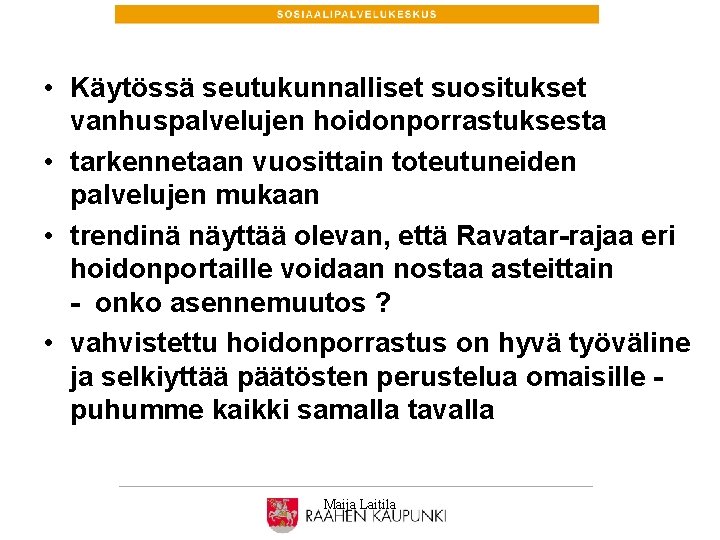 SOSIAALIPALVELUKESKUS

• Käytössä seutukunnalliset suositukset vanhuspalvelujen hoidonporrastuksesta

• tarkennetaan vuosittain toteutuneiden palvelujen mukaan

• trendinä näyttää olevan, että Ravatar-rajaa eri hoidonportaille voidaan nostaa asteittain
- onko asennemuutos ?

• vahvistettu hoidonporrastus on hyvä työväline ja selkiyttää päätösten perustelua omaisille - puhumme kaikki samalla tavalla

Maija Laitila
RAAHEN KAUPUNKI